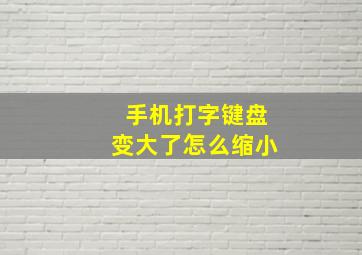 手机打字键盘
变大了怎么缩小